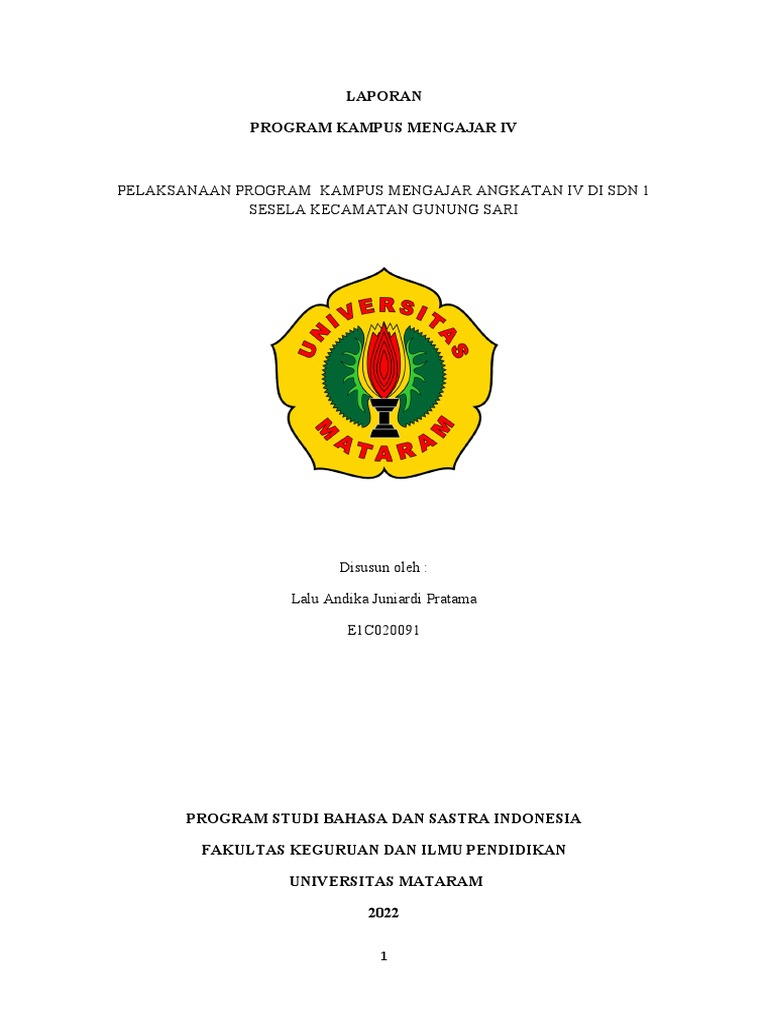 LAPORAN

PROGRAM KAMPUS MENGAJAR IV

PELAKSANAAN PROGRAM KAMPUS MENGAJAR ANGKATAN IV DI SDN 1 SESELA KECAMATAN GUNUNG SARI

UNIVERSITAS MATARAM

Disusun oleh :

Lalu Andika Juniardi Pratama

E1C020091

PROGRAM STUDI BAHASA DAN SASTRA INDONESIA

FAKULTAS KEGURUAN DAN ILMU PENDIDIKAN

UNIVERSITAS MATARAM

2022

1